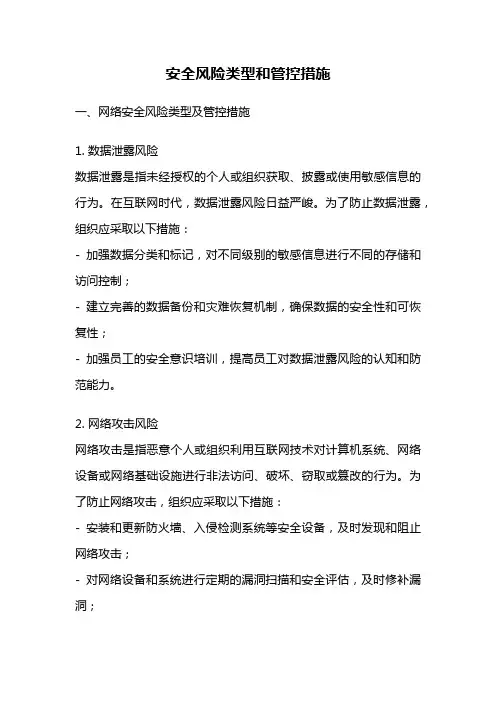 安全风险类型和管控措施

一、网络安全风险类型及管控措施

1. 数据泄露风险
数据泄露是指未经授权的个人或组织获取、披露或使用敏感信息的行为。在互联网时代，数据泄露风险日益严峻。为了防止数据泄露，组织应采取以下措施：
- 加强数据分类和标记，对不同级别的敏感信息进行不同的存储和访问控制；
- 建立完善的数据备份和灾难恢复机制，确保数据的安全性和可恢复性；
- 加强员工的安全意识培训，提高员工对数据泄露风险的认知和防范能力。

2. 网络攻击风险
网络攻击是指恶意个人或组织利用互联网技术对计算机系统、网络设备或网络基础设施进行非法访问、破坏、窃取或篡改的行为。为了防止网络攻击，组织应采取以下措施：
- 安装和更新防火墙、入侵检测系统等安全设备，及时发现和阻止网络攻击；
- 对网络设备和系统进行定期的漏洞扫描和安全评估，及时修补漏洞；